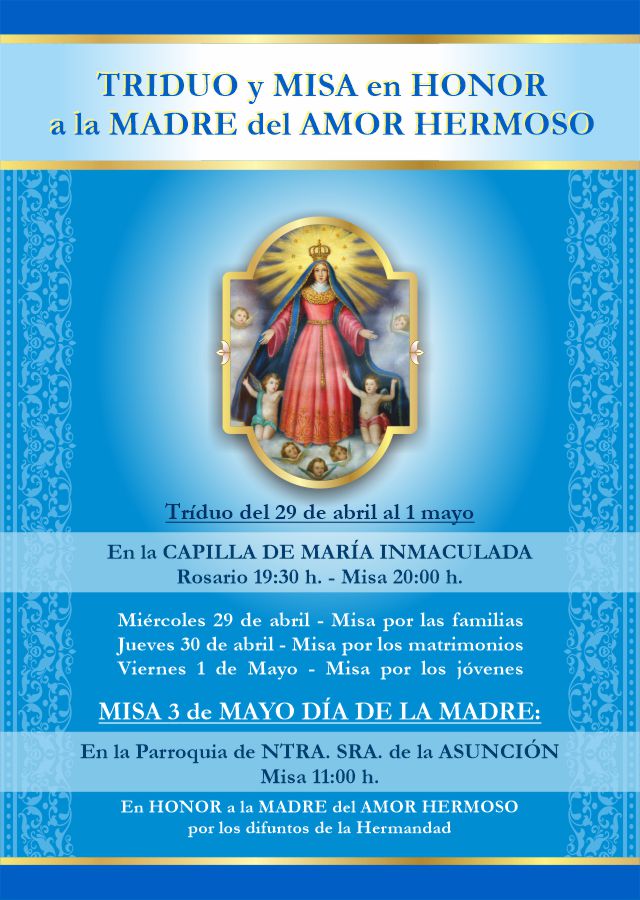 TRIDUO y MISA en HONOR
a la MADRE del AMOR HERMOSO

Tríduo del 29 de abril al 1 mayo

En la CAPILLA DE MARÍA INMACULADA
Rosario 19:30 h. - Misa 20:00 h.

Miércoles 29 de abril - Misa por las familias
Jueves 30 de abril - Misa por los matrimonios
Viernes 1 de Mayo - Misa por los jóvenes

MISA 3 de MAYO DÍA DE LA MADRE:

En la Parroquia de NTRA. SRA. de la ASUNCIÓN
Misa 11:00 h.

En HONOR a la MADRE del AMOR HERMOSO
por los difuntos de la Hermandad